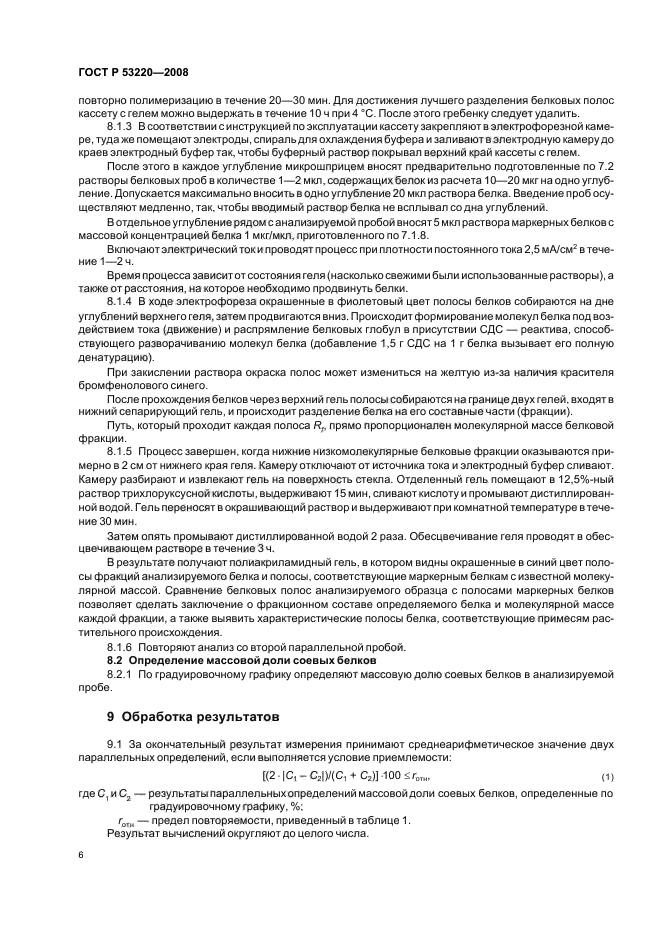 ГОСТ Р 53220—2008

повторно полимеризацию в течение 20—30 мин. Для достижения лучшего разделения белковых полос кассету с гелем можно выдержать в течение 10 ч при 4 °С. После этого гребенку следует удалить.

8.1.3 В соответствии с инструкцией по эксплуатации кассету закрепляют в электрофорезной камере, туда же помещают электроды, спираль для охлаждения буфера и заливают в электродную камеру до краев электродный буфер так, чтобы буферный раствор покрывал верхний край кассеты с гелем.

После этого в каждое углубление микрошприцем вносят предварительно подготовленные по 7.2 растворы белковых проб в количестве 1—2 мкл, содержащих белок из расчета 10—20 мкг на одно углубление. Допускается максимально вносить в одно углубление 20 мкл раствора белка. Введение проб осуществляют медленно, так, чтобы вводимый раствор белка не всплывал со дна углублений.

В отдельное углубление рядом с анализируемой пробой вносят 5 мкл раствора маркерных белков с массовой концентрацией белка 1 мкг/мкл, приготовленного по 7.1.8.

Включают электрический ток и проводят процесс при плотности постоянного тока 2,5 мА/см$^2$ в течение 1—2 ч.

Время процесса зависит от состояния геля (насколько свежими были использованные растворы), а также от расстояния, на которое необходимо продвинуть белки.

8.1.4 В ходе электрофореза окрашенные в фиолетовый цвет полосы белков собираются на дне углублений верхнего геля, затем продвигаются вниз. Происходит формирование молекул белка под воздействием тока (движение) и распрямление белковых глобул в присутствии СДС — реактива, способствующего разворачиванию молекул белка (добавление 1,5 г СДС на 1 г белка вызывает его полную денатурацию).

При закислении раствора окраска полос может измениться на желтую из-за наличия красителя бромфенолового синего.

После прохождения белков через верхний гель полосы собираются на границе двух гелей, входят в нижний сепарирующий гель, и происходит разделение белка на его составные части (фракции).

Путь, который проходит каждая полоса $R_f$, прямо пропорционален молекулярной массе белковой фракции.

8.1.5 Процесс завершен, когда нижние низкомолекулярные белковые фракции оказываются примерно в 2 см от нижнего края геля. Камеру отключают от источника тока и электродный буфер сливают. Камеру разбирают и извлекают гель на поверхность стекла. Отделенный гель помещают в 12,5%-ный раствор трихлоруксусной кислоты, выдерживают 15 мин, сливают кислоту и промывают дистиллированной водой. Гель переносят в окрашивающий раствор и выдерживают при комнатной температуре в течение 30 мин.

Затем опять промывают дистиллированной водой 2 раза. Обесцвечивание геля проводят в обесцвечивающем растворе в течение 3 ч.

В результате получают полиакриламидный гель, в котором видны окрашенные в синий цвет полосы фракций анализируемого белка и полосы, соответствующие маркерным белкам с известной молекулярной массой. Сравнение белковых полос анализируемого образца с полосами маркерных белков позволяет сделать заключение о фракционном составе определяемого белка и молекулярной массе каждой фракции, а также выявить характеристические полосы белка, соответствующие примесям растительного происхождения.

8.1.6 Повторяют анализ со второй параллельной пробой.

8.2 Определение массовой доли соевых белков

8.2.1 По градуировочному графику определяют массовую долю соевых белков в анализируемой пробе.

9 Обработка результатов

9.1 За окончательный результат измерения принимают среднеарифметическое значение двух параллельных определений, если выполняется условие приемлемости:

$[(2 \cdot |C_1 - C_2|)/(C_1 + C_2)] \cdot 100 \le r_{отн}$, (1)

где $C_1$ и $C_2$ — результаты параллельных определений массовой доли соевых белков, определенные по градуировочному графику, %;

$r_{отн}$ — предел повторяемости, приведенный в таблице 1.

Результат вычислений округляют до целого числа.

6